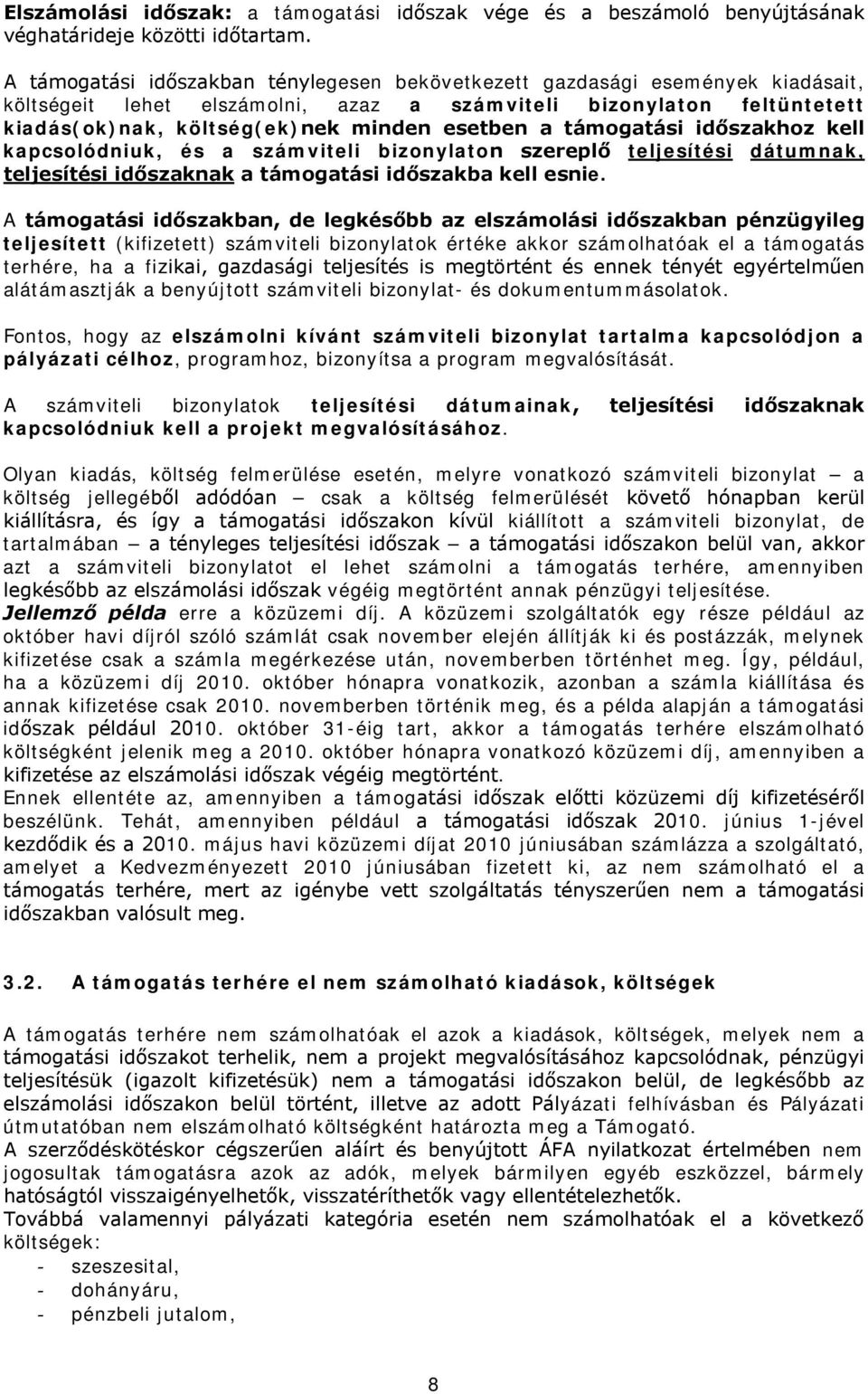 Elszámolási időszak: a támogatási időszak vége és a beszámoló benyújtásának véghatárideje közötti időtartam.

A támogatási időszakban ténylegesen bekövetkezett gazdasági események kiadásait, költségeit lehet elszámolni, azaz a számviteli bizonylaton feltüntetett kiadás(ok)nak, költség(ek)nek minden esetben a támogatási időszakhoz kell kapcsolódniuk, és a számviteli bizonylaton szereplő teljesítési dátumnak, teljesítési időszaknak a támogatási időszakba kell esnie.

A támogatási időszakban, de legkésőbb az elszámolási időszakban pénzügyileg teljesített (kifizetett) számviteli bizonylatok értéke akkor számolhatóak el a támogatás terhére, ha a fizikai, gazdasági teljesítés is megtörtént és ennek tényét egyértelműen alátámasztják a benyújtott számviteli bizonylat- és dokumentummásolatok.

Fontos, hogy az elszámolni kívánt számviteli bizonylat tartalma kapcsolódjon a pályázati célhoz, programhoz, bizonyítsa a program megvalósítását.

A számviteli bizonylatok teljesítési dátumainak, teljesítési időszaknak kapcsolódniuk kell a projekt megvalósításához.

Olyan kiadás, költség felmerülése esetén, melyre vonatkozó számviteli bizonylat – a költség jellegéből adódóan – csak a költség felmerülését követő hónapban kerül kiállításra, és így a támogatási időszakon kívül kiállított a számviteli bizonylat, de tartalmában – a tényleges teljesítési időszak – a támogatási időszakon belül van, akkor azt a számviteli bizonylatot el lehet számolni a támogatás terhére, amennyiben legkésőbb az elszámolási időszak végéig megtörtént annak pénzügyi teljesítése.
Jellemző példa erre a közüzemi díj. A közüzemi szolgáltatók egy része például az október havi díjról szóló számlát csak november elején állítják ki és postázzák, melynek kifizetése csak a számla megérkezése után, novemberben történhet meg. Így, például, ha a közüzemi díj 2010. október hónapra vonatkozik, azonban a számla kiállítása és annak kifizetése csak 2010. novemberben történik meg, és a példa alapján a támogatási időszak például 2010. október 31-éig tart, akkor a támogatás terhére elszámolható költségként jelenik meg a 2010. október hónapra vonatkozó közüzemi díj, amennyiben a kifizetése az elszámolási időszak végéig megtörtént.
Ennek ellentéte az, amennyiben a támogatási időszak előtti közüzemi díj kifizetéséről beszélünk. Tehát, amennyiben például a támogatási időszak 2010. június 1-jével kezdődik és a 2010. május havi közüzemi díjat 2010 júniusában számlázza a szolgáltató, amelyet a Kedvezményezett 2010 júniusában fizetett ki, az nem számolható el a támogatás terhére, mert az igénybe vett szolgáltatás tényszerűen nem a támogatási időszakban valósult meg.

3.2. A támogatás terhére el nem számolható kiadások, költségek

A támogatás terhére nem számolhatóak el azok a kiadások, költségek, melyek nem a támogatási időszakot terhelik, nem a projekt megvalósításához kapcsolódnak, pénzügyi teljesítésük (igazolt kifizetésük) nem a támogatási időszakon belül, de legkésőbb az elszámolási időszakon belül történt, illetve az adott Pályázati felhívásban és Pályázati útmutatóban nem elszámolható költségként határozta meg a Támogató.
A szerződéskötéskor cégszerűen aláírt és benyújtott ÁFA nyilatkozat értelmében nem jogosultak támogatásra azok az adók, melyek bármilyen egyéb eszközzel, bármely hatóságtól visszaigényelhetők, visszatéríthetők vagy ellentételezhetők.
Továbbá valamennyi pályázati kategória esetén nem számolhatóak el a következő költségek:
- szeszesital,
- dohányáru,
- pénzbeli jutalom,

8